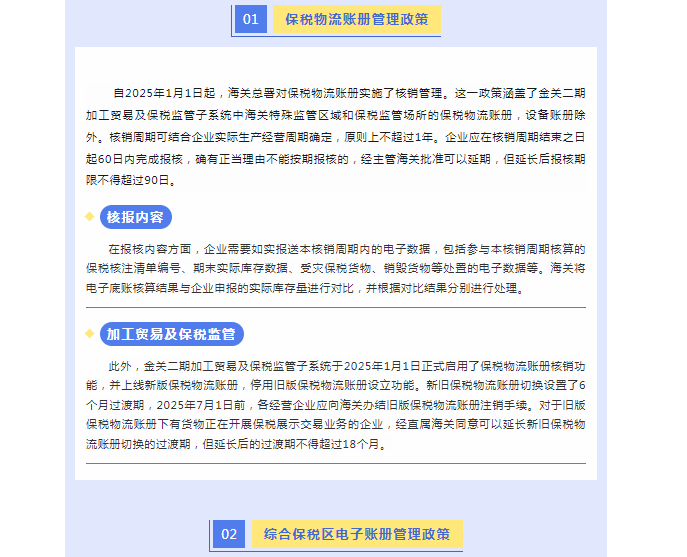 01 保税物流账册管理政策

自2025年1月1日起，海关总署对保税物流账册实施了核销管理。这一政策涵盖了金关二期加工贸易及保税监管子系统中海关特殊监管区域和保税监管场所的保税物流账册，设备账册除外。核销周期可结合企业实际生产经营周期确定，原则上不超过1年。企业应在核销周期结束之日起60日内完成报核，确有正当理由不能按期报核的，经主管海关批准可以延期，但延长后报核期限不得超过90日。

核报内容

在报核内容方面，企业需要如实报送本核销周期内的电子数据，包括参与本核销周期核算的保税核注清单编号、期末实际库存数据、受灾保税货物、销毁货物等处置的电子数据等。海关将电子底账核算结果与企业申报的实际库存量进行对比，并根据对比结果分别进行处理。

加工贸易及保税监管

此外，金关二期加工贸易及保税监管子系统于2025年1月1日正式启用了保税物流账册核销功能，并上线新版保税物流账册，停用旧版保税物流账册设立功能。新旧保税物流账册切换设置了6个月过渡期，2025年7月1日前，各经营企业应向海关办结旧版保税物流账册注销手续。对于旧版保税物流账册下有货物正在开展保税展示交易业务的企业，经直属海关同意可以延长新旧保税物流账册切换的过渡期，但延长后的过渡期不得超过18个月。

02 综合保税区电子账册管理政策